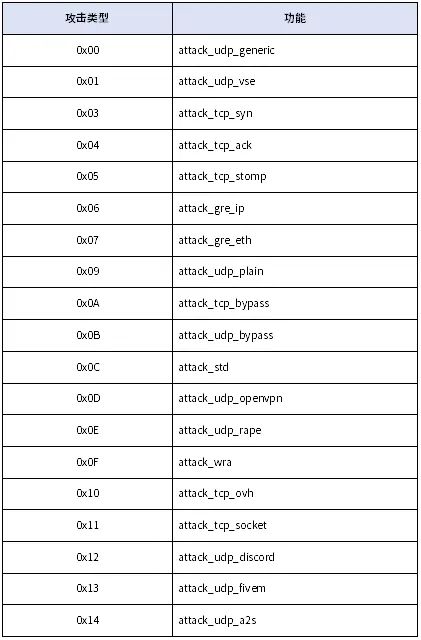 | 攻击类型 | 功能 |
|---|---|
| 0x00 | attack_udp_generic |
| 0x01 | attack_udp_vse |
| 0x03 | attack_tcp_syn |
| 0x04 | attack_tcp_ack |
| 0x05 | attack_tcp_stomp |
| 0x06 | attack_gre_ip |
| 0x07 | attack_gre_eth |
| 0x09 | attack_udp_plain |
| 0x0A | attack_tcp_bypass |
| 0x0B | attack_udp_bypass |
| 0x0C | attack_std |
| 0x0D | attack_udp_openvpn |
| 0x0E | attack_udp_rape |
| 0x0F | attack_wra |
| 0x10 | attack_tcp_ovh |
| 0x11 | attack_tcp_socket |
| 0x12 | attack_udp_discord |
| 0x13 | attack_udp_fivem |
| 0x14 | attack_udp_a2s |